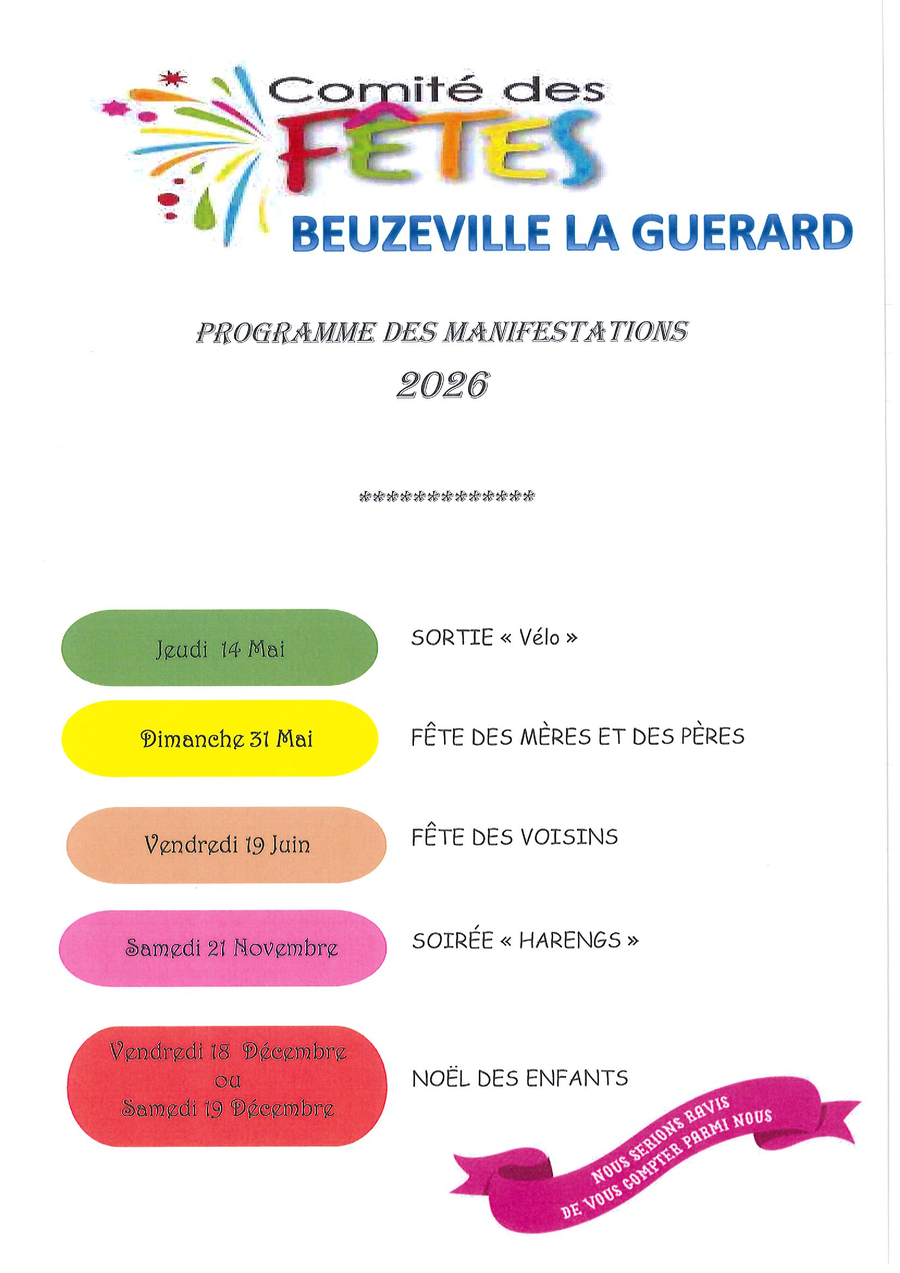 Comité des
FÊTES
BEUZEVILLE LA GUERARD

PROGRAMME DES MANIFESTATIONS
2026

*************

Jeudi 14 Mai
SORTIE « Vélo »

Dimanche 31 Mai
FÊTE DES MÈRES ET DES PÈRES

Vendredi 19 Juin
FÊTE DES VOISINS

Samedi 21 Novembre
SOIRÉE « HARENGS »

Vendredi 18 Décembre
ou
Samedi 19 Décembre
NOËL DES ENFANTS

NOUS SERIONS RAVIS
DE VOUS COMPTER PARMI NOUS